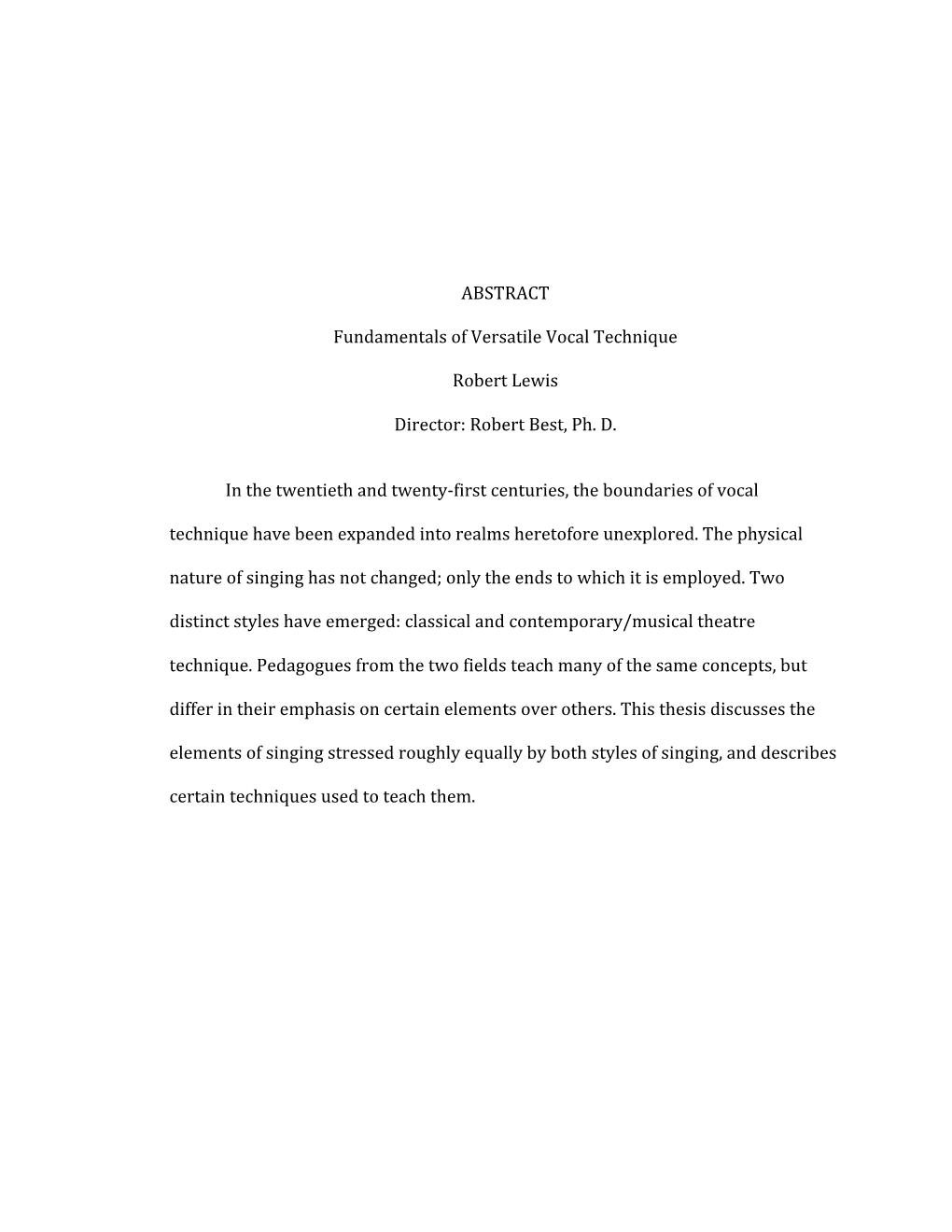 ABSTRACT

Fundamentals of Versatile Vocal Technique

Robert Lewis

Director: Robert Best, Ph. D.

In the twentieth and twenty-first centuries, the boundaries of vocal technique have been expanded into realms heretofore unexplored. The physical nature of singing has not changed; only the ends to which it is employed. Two distinct styles have emerged: classical and contemporary/musical theatre technique. Pedagogues from the two fields teach many of the same concepts, but differ in their emphasis on certain elements over others. This thesis discusses the elements of singing stressed roughly equally by both styles of singing, and describes certain techniques used to teach them.